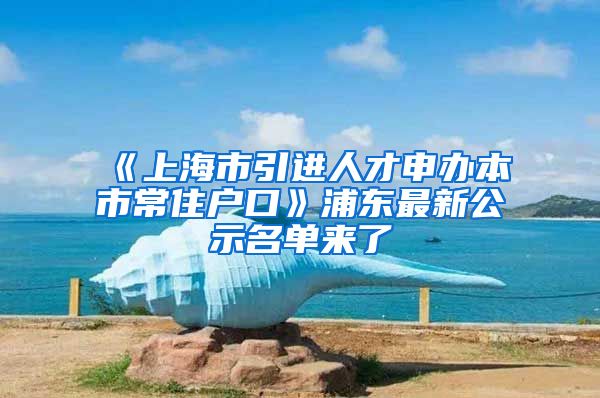 《上海市引进人才申办本市常住户口》浦东最新公示名单来了